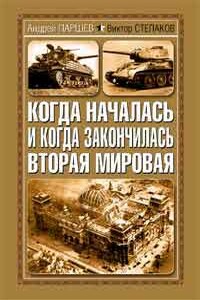 Андрей ПАРШЕВ Виктор СТЕПАКОВ

КОГДА НАЧАЛАСЬ И КОГДА ЗАКОНЧИЛАСЬ ВТОРАЯ МИРОВАЯ